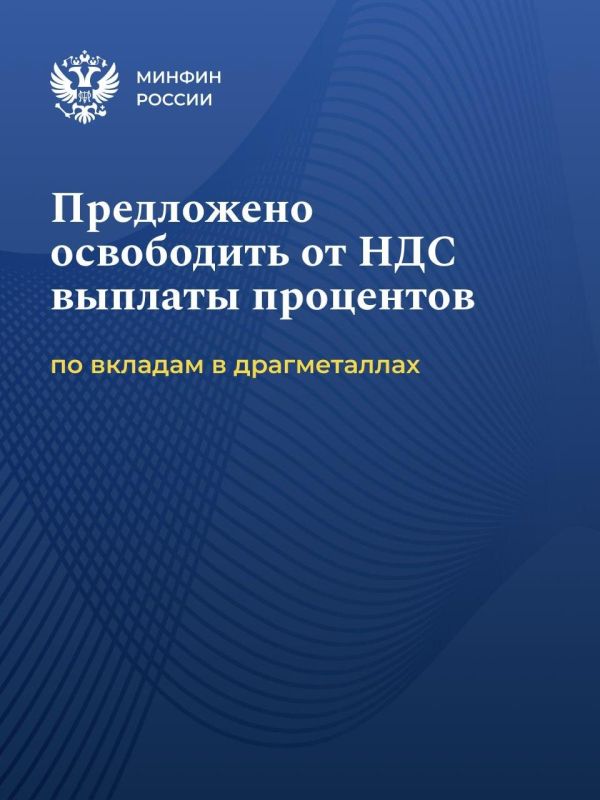 МИНФИН
РОССИИ

Предложено освободить от НДС выплаты процентов

по вкладам в драгметаллах